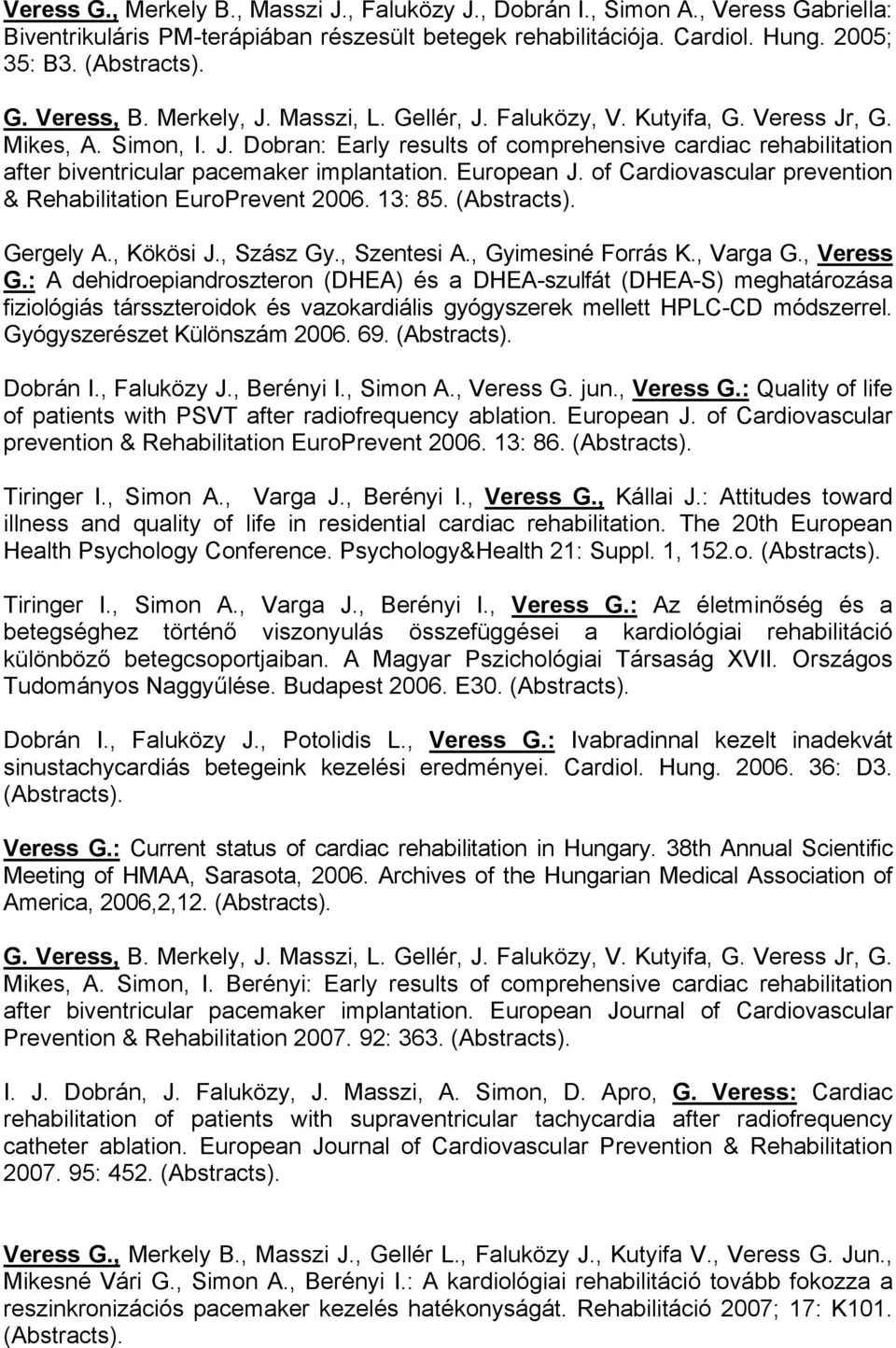 Veress G., Merkely B., Masszi J., Faluközy J., Dobrán I., Simon A., Veress Gabriella: Biventrikuláris PM-terápiában részesült betegek rehabilitációja. Cardiol. Hung. 2005; 35: B3. (Abstracts).

G. Veress, B. Merkely, J. Masszi, L. Gellér, J. Faluközy, V. Kutyifa, G. Veress Jr, G. Mikes, A. Simon, I. J. Dobran: Early results of comprehensive cardiac rehabilitation after biventricular pacemaker implantation. European J. of Cardiovascular prevention & Rehabilitation EuroPrevent 2006. 13: 85. (Abstracts).

Gergely A., Kökösi J., Szász Gy., Szentesi A., Gyimesiné Forrás K., Varga G., Veress G.: A dehidroepiandroszteron (DHEA) és a DHEA-szulfát (DHEA-S) meghatározása fiziológiás társszteroidok és vazokardiális gyógyszerek mellett HPLC-CD módszerrel. Gyógyszerészet Különszám 2006. 69. (Abstracts).

Dobrán I., Faluközy J., Berényi I., Simon A., Veress G. jun., Veress G.: Quality of life of patients with PSVT after radiofrequency ablation. European J. of Cardiovascular prevention & Rehabilitation EuroPrevent 2006. 13: 86. (Abstracts).

Tiringer I., Simon A., Varga J., Berényi I., Veress G., Kállai J.: Attitudes toward illness and quality of life in residential cardiac rehabilitation. The 20th European Health Psychology Conference. Psychology&Health 21: Suppl. 1, 152.o. (Abstracts).

Tiringer I., Simon A., Varga J., Berényi I., Veress G.: Az életminőség és a betegséghez történő viszonyulás összefüggései a kardiológiai rehabilitáció különböző betegcsoportjaiban. A Magyar Pszichológiai Társaság XVII. Országos Tudományos Naggyűlése. Budapest 2006. E30. (Abstracts).

Dobrán I., Faluközy J., Potolidis L., Veress G.: Ivabradinnal kezelt inadekvát sinustachycardiás betegeink kezelési eredményei. Cardiol. Hung. 2006. 36: D3. (Abstracts).

Veress G.: Current status of cardiac rehabilitation in Hungary. 38th Annual Scientific Meeting of HMAA, Sarasota, 2006. Archives of the Hungarian Medical Association of America, 2006,2,12. (Abstracts).

G. Veress, B. Merkely, J. Masszi, L. Gellér, J. Faluközy, V. Kutyifa, G. Veress Jr, G. Mikes, A. Simon, I. Berényi: Early results of comprehensive cardiac rehabilitation after biventricular pacemaker implantation. European Journal of Cardiovascular Prevention & Rehabilitation 2007. 92: 363. (Abstracts).

I. J. Dobrán, J. Faluközy, J. Masszi, A. Simon, D. Apro, G. Veress: Cardiac rehabilitation of patients with supraventricular tachycardia after radiofrequency catheter ablation. European Journal of Cardiovascular Prevention & Rehabilitation 2007. 95: 452. (Abstracts).

Veress G., Merkely B., Masszi J., Gellér L., Faluközy J., Kutyifa V., Veress G. Jun., Mikesné Vári G., Simon A., Berényi I.: A kardiológiai rehabilitáció tovább fokozza a reszinkronizációs pacemaker kezelés hatékonyságát. Rehabilitáció 2007; 17: K101. (Abstracts).